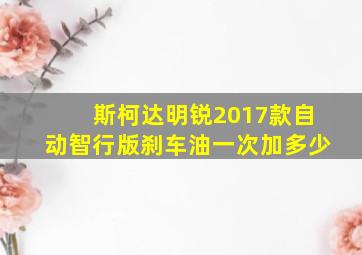 斯柯达明锐2017款自动智行版刹车油一次加多少